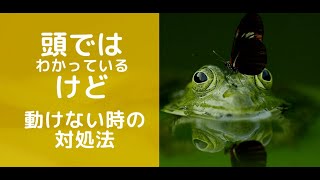 頭では
わかっている
けど

動けない時の
対処法